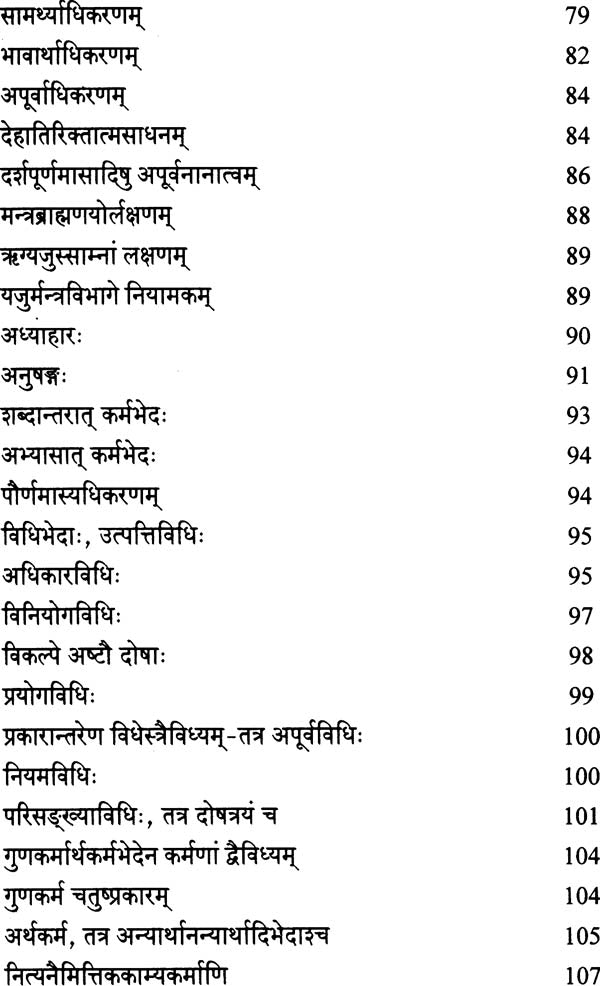 | | |
|---|---|
| सामर्थ्याधिकरणम् | 79 |
| भावार्थाधिकरणम् | 82 |
| अपूर्वाधिकरणम् | 84 |
| देहातिरिक्तात्मसाधनम् | 84 |
| दर्शपूर्णमासादिषु अपूर्वनानात्वम् | 86 |
| मन्त्रब्राह्मणयोर्लक्षणम् | 88 |
| ऋग्यजुस्साम्नां लक्षणम् | 89 |
| यजुर्मन्त्रविभागे नियामकम् | 89 |
| अध्याहारः | 90 |
| अनुषङ्गः | 91 |
| शब्दान्तरात् कर्मभेदः | 93 |
| अभ्यासात् कर्मभेदः | 94 |
| पौर्णमास्यधिकरणम् | 94 |
| विधिभेदाः, उत्पत्तिविधिः | 95 |
| अधिकारविधिः | 95 |
| विनियोगविधिः | 97 |
| विकल्पे अष्टौ दोषाः | 98 |
| प्रयोगविधिः | 99 |
| प्रकारान्तरेण विधेस्त्रैविध्यम्-तत्र अपूर्वविधिः | 100 |
| नियमविधिः | 100 |
| परिसङ्ख्याविधिः, तत्र दोषत्रयं च | 101 |
| गुणकर्मार्थकर्मभेदेन कर्मणां द्वैविध्यम् | 104 |
| गुणकर्म चतुष्प्रकारम् | 104 |
| अर्थकर्म, तत्र अन्यार्थानन्यार्थादिभेदाश्च | 105 |
| नित्यनैमित्तिककाम्यकर्माणि | 107 |